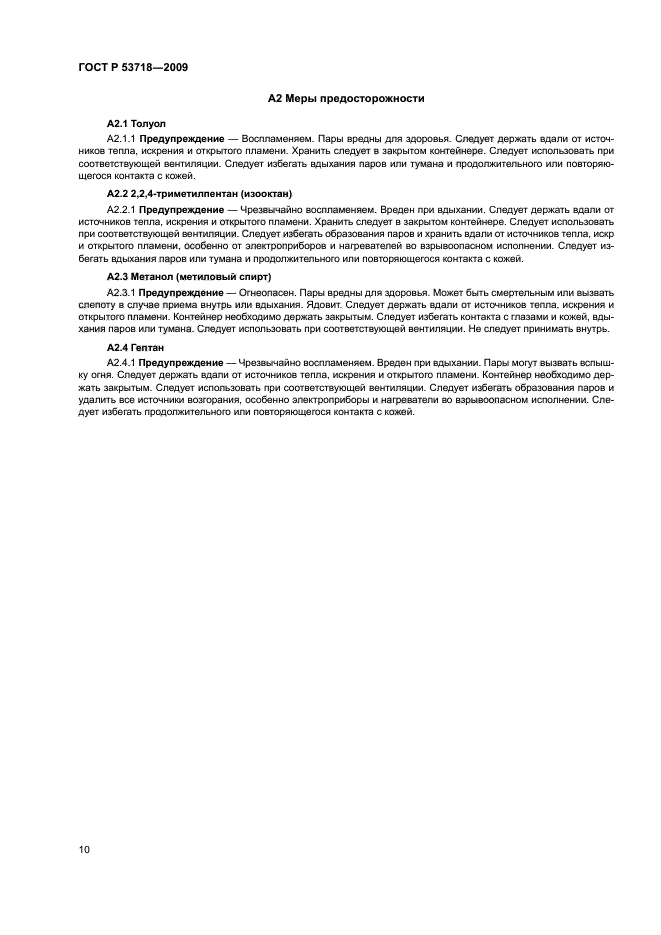 ГОСТ Р 53718—2009

А2 Меры предосторожности

А2.1 Толуол

А2.1.1 Предупреждение — Воспламеняем. Пары вредны для здоровья. Следует держать вдали от источников тепла, искрения и открытого пламени. Хранить следует в закрытом контейнере. Следует использовать при соответствующей вентиляции. Следует избегать вдыхания паров или тумана и продолжительного или повторяющегося контакта с кожей.

А2.2 2,2,4-триметилпентан (изооктан)

А2.2.1 Предупреждение — Чрезвычайно воспламеняем. Вреден при вдыхании. Следует держать вдали от источников тепла, искрения и открытого пламени. Хранить следует в закрытом контейнере. Следует использовать при соответствующей вентиляции. Следует избегать образования паров и хранить вдали от источников тепла, искр и открытого пламени, особенно от электроприборов и нагревателей во взрывоопасном исполнении. Следует избегать вдыхания паров или тумана и продолжительного или повторяющегося контакта с кожей.

А2.3 Метанол (метиловый спирт)

А2.3.1 Предупреждение — Огнеопасен. Пары вредны для здоровья. Может быть смертельным или вызвать слепоту в случае приема внутрь или вдыхания. Ядовит. Следует держать вдали от источников тепла, искрения и открытого пламени. Контейнер необходимо держать закрытым. Следует избегать контакта с глазами и кожей, вдыхания паров или тумана. Следует использовать при соответствующей вентиляции. Не следует принимать внутрь.

А2.4 Гептан

А2.4.1 Предупреждение — Чрезвычайно воспламеняем. Вреден при вдыхании. Пары могут вызвать вспышку огня. Следует держать вдали от источников тепла, искрения и открытого пламени. Контейнер необходимо держать закрытым. Следует использовать при соответствующей вентиляции. Следует избегать образования паров и удалить все источники возгорания, особенно электроприборы и нагреватели во взрывоопасном исполнении. Следует избегать продолжительного или повторяющегося контакта с кожей.

10